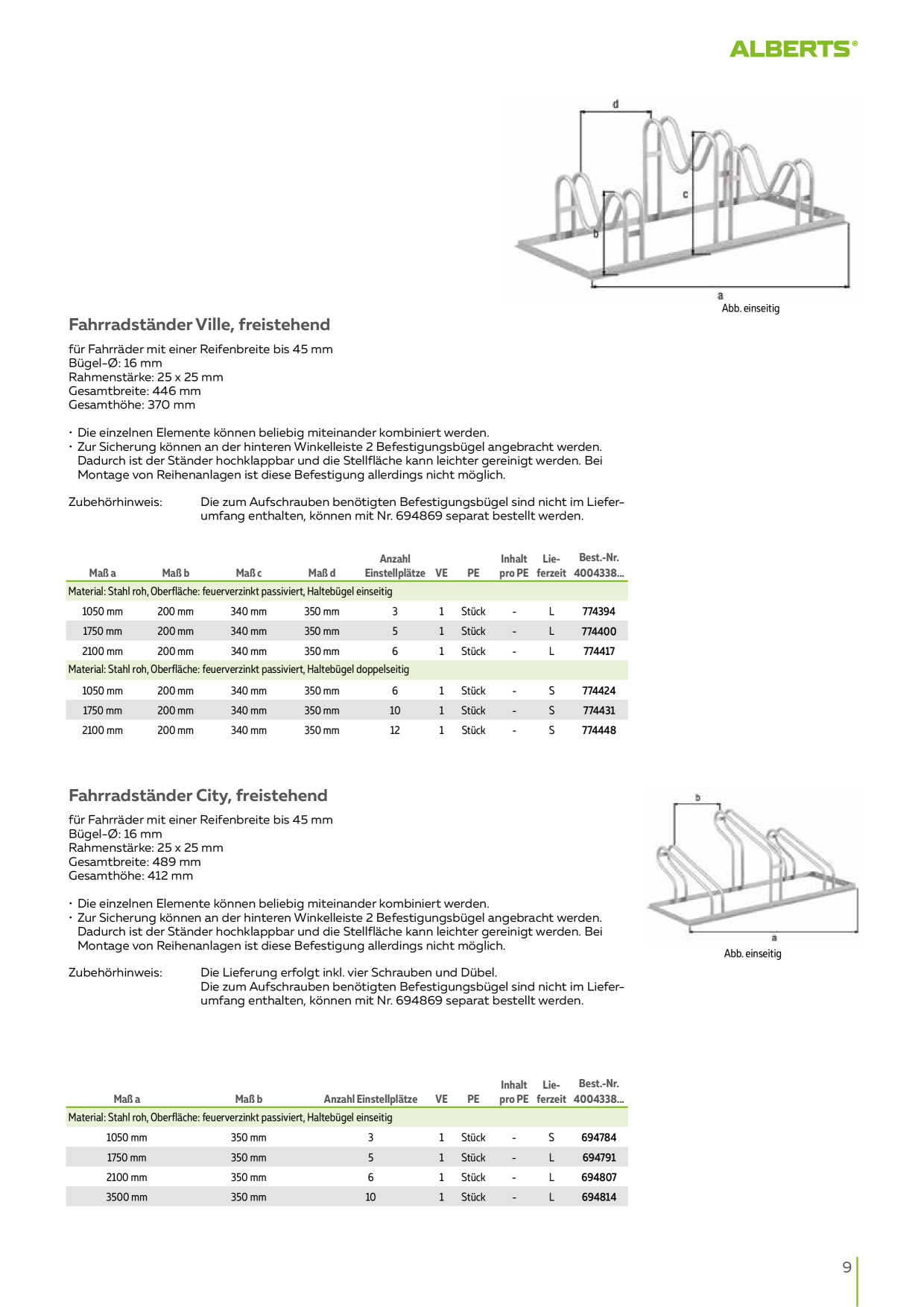 ALBERTS®

d
c
b
a
Abb. einseitig

Fahrradständer Ville, freistehend

für Fahrräder mit einer Reifenbreite bis 45 mm
Bügel-Ø: 16 mm
Rahmenstärke: 25 x 25 mm
Gesamtbreite: 446 mm
Gesamthöhe: 370 mm

• Die einzelnen Elemente können beliebig miteinander kombiniert werden.
• Zur Sicherung können an der hinteren Winkelleiste 2 Befestigungsbügel angebracht werden. Dadurch ist der Ständer hochklappbar und die Stellfläche kann leichter gereinigt werden. Bei Montage von Reihenanlagen ist diese Befestigung allerdings nicht möglich.

Zubehörhinweis: Die zum Aufschrauben benötigten Befestigungsbügel sind nicht im Lieferumfang enthalten, können mit Nr. 694869 separat bestellt werden.

| Maß a | Maß b | Maß c | Maß d | Anzahl Einstellplätze | VE | PE | Inhalt pro PE | Lieferzeit | Best.-Nr. 4004338... |
|---|---|---|---|---|---|---|---|---|---|
| Material: Stahl roh, Oberfläche: feuerverzinkt passiviert, Haltebügel einseitig | | | | | | | | | |
| 1050 mm | 200 mm | 340 mm | 350 mm | 3 | 1 | Stück | - | L | 774394 |
| 1750 mm | 200 mm | 340 mm | 350 mm | 5 | 1 | Stück | - | L | 774400 |
| 2100 mm | 200 mm | 340 mm | 350 mm | 6 | 1 | Stück | - | L | 774417 |
| Material: Stahl roh, Oberfläche: feuerverzinkt passiviert, Haltebügel doppelseitig | | | | | | | | | |
| 1050 mm | 200 mm | 340 mm | 350 mm | 6 | 1 | Stück | - | S | 774424 |
| 1750 mm | 200 mm | 340 mm | 350 mm | 10 | 1 | Stück | - | S | 774431 |
| 2100 mm | 200 mm | 340 mm | 350 mm | 12 | 1 | Stück | - | S | 774448 |

Fahrradständer City, freistehend

für Fahrräder mit einer Reifenbreite bis 45 mm
Bügel-Ø: 16 mm
Rahmenstärke: 25 x 25 mm
Gesamtbreite: 489 mm
Gesamthöhe: 412 mm

• Die einzelnen Elemente können beliebig miteinander kombiniert werden.
• Zur Sicherung können an der hinteren Winkelleiste 2 Befestigungsbügel angebracht werden. Dadurch ist der Ständer hochklappbar und die Stellfläche kann leichter gereinigt werden. Bei Montage von Reihenanlagen ist diese Befestigung allerdings nicht möglich.

Zubehörhinweis: Die Lieferung erfolgt inkl. vier Schrauben und Dübel.
Die zum Aufschrauben benötigten Befestigungsbügel sind nicht im Lieferumfang enthalten, können mit Nr. 694869 separat bestellt werden.

b
a
Abb. einseitig

| Maß a | Maß b | Anzahl Einstellplätze | VE | PE | Inhalt pro PE | Lieferzeit | Best.-Nr. 4004338... |
|---|---|---|---|---|---|---|---|
| Material: Stahl roh, Oberfläche: feuerverzinkt passiviert, Haltebügel einseitig | | | | | | | |
| 1050 mm | 350 mm | 3 | 1 | Stück | - | S | 694784 |
| 1750 mm | 350 mm | 5 | 1 | Stück | - | L | 694791 |
| 2100 mm | 350 mm | 6 | 1 | Stück | - | L | 694807 |
| 3500 mm | 350 mm | 10 | 1 | Stück | - | L | 694814 |

9